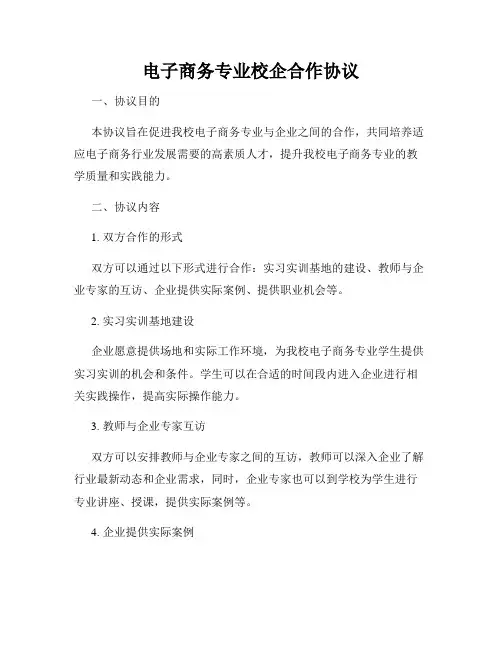 电子商务专业校企合作协议

一、协议目的

本协议旨在促进我校电子商务专业与企业之间的合作，共同培养适应电子商务行业发展需要的高素质人才，提升我校电子商务专业的教学质量和实践能力。

二、协议内容

1. 双方合作的形式

双方可以通过以下形式进行合作：实习实训基地的建设、教师与企业专家的互访、企业提供实际案例、提供职业机会等。

2. 实习实训基地建设

企业愿意提供场地和实际工作环境，为我校电子商务专业学生提供实习实训的机会和条件。学生可以在合适的时间段内进入企业进行相关实践操作，提高实际操作能力。

3. 教师与企业专家互访

双方可以安排教师与企业专家之间的互访，教师可以深入企业了解行业最新动态和企业需求，同时，企业专家也可以到学校为学生进行专业讲座、授课，提供实际案例等。

4. 企业提供实际案例